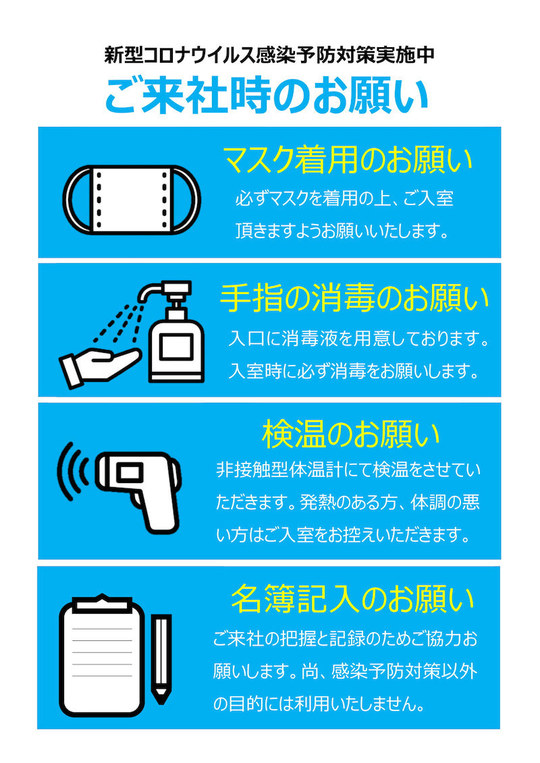 新型コロナウイルス感染予防対策実施中

ご来社時のお願い

マスク着用のお願い

必ずマスクを着用の上、ご入室頂きますようお願いいたします。

手指の消毒のお願い

入口に消毒液を用意しております。入室時に必ず消毒をお願いします。

検温のお願い

非接触型体温計にて検温をさせていただきます。発熱のある方、体調の悪い方はご入室をお控えいただきます。

名簿記入のお願い

ご来社の把握と記録のためご協力お願いします。尚、感染予防対策以外の目的には利用いたしません。